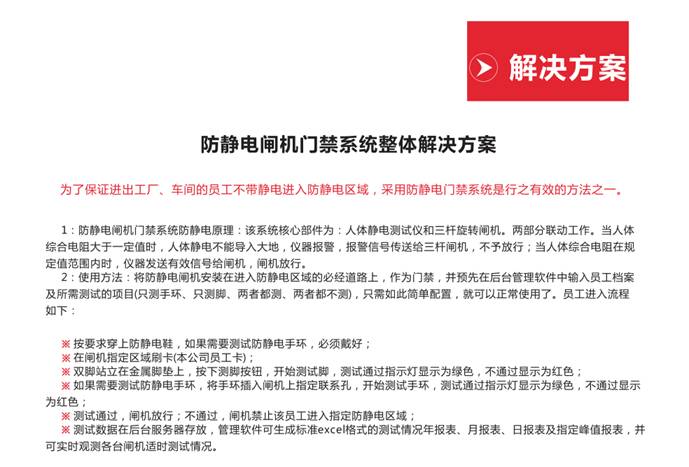 解决方案

防静电闸机门禁系统整体解决方案

为了保证进出工厂、车间的员工不带静电进入防静电区域，采用防静电门禁系统是行之有效的方法之一。

1：防静电闸机门禁系统防静电原理：该系统核心部件为：人体静电测试仪和三杆旋转闸机。两部分联动工作。当人体综合电阻大于一定值时，人体静电不能导入大地，仪器报警，报警信号传送给三杆闸机，不予放行；当人体综合电阻在规定值范围内时，仪器发送有效信号给闸机，闸机放行。

2：使用方法：将防静电闸机安装在进入防静电区域的必经道路上，作为门禁，并预先在后台管理软件中输入员工档案及所需测试的项目(只测手环、只测脚、两者都测、两者都不测)，只需如此简单配置，就可以正常使用了。员工进入流程如下：

※ 按要求穿上防静电鞋，如果需要测试防静电手环，必须戴好；
※ 在闸机指定区域刷卡(本公司员工卡)；
※ 双脚站立在金属脚垫上，按下测脚按钮，开始测试脚，测试通过指示灯显示为绿色，不通过显示为红色；
※ 如果需要测试防静电手环，将手环插入闸机上指定联系孔，开始测试手环，测试通过指示灯显示为绿色，不通过显示为红色；
※ 测试通过，闸机放行；不通过，闸机禁止该员工进入指定防静电区域；
※ 测试数据在后台服务器存放，管理软件可生成标准excel格式的测试情况年报表、月报表、日报表及指定峰值报表，并可实时观测各台闸机适时测试情况。